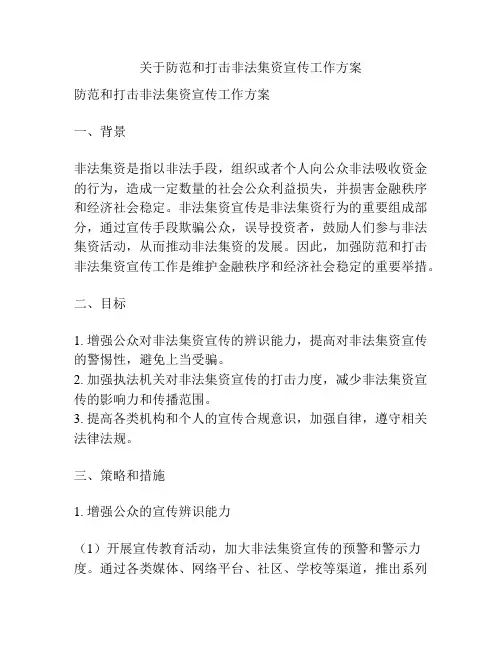 关于防范和打击非法集资宣传工作方案

防范和打击非法集资宣传工作方案

一、背景

非法集资是指以非法手段，组织或者个人向公众非法吸收资金的行为，造成一定数量的社会公众利益损失，并损害金融秩序和经济社会稳定。非法集资宣传是非法集资行为的重要组成部分，通过宣传手段欺骗公众，误导投资者，鼓励人们参与非法集资活动，从而推动非法集资的发展。因此，加强防范和打击非法集资宣传工作是维护金融秩序和经济社会稳定的重要举措。

二、目标

1. 增强公众对非法集资宣传的辨识能力，提高对非法集资宣传的警惕性，避免上当受骗。
2. 加强执法机关对非法集资宣传的打击力度，减少非法集资宣传的影响力和传播范围。
3. 提高各类机构和个人的宣传合规意识，加强自律，遵守相关法律法规。

三、策略和措施

1. 增强公众的宣传辨识能力

（1）开展宣传教育活动，加大非法集资宣传的预警和警示力度。通过各类媒体、网络平台、社区、学校等渠道，推出系列